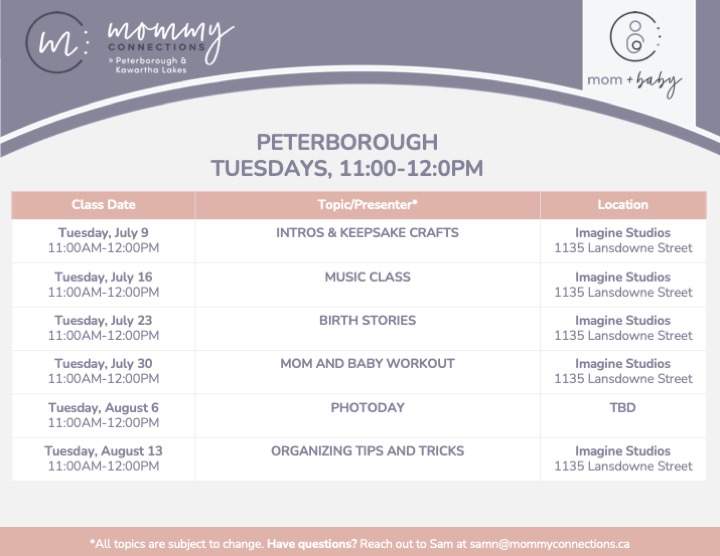 m: mommy CONNECTIONS » Peterborough & Kawartha Lakes

mom + baby

PETERBOROUGH
TUESDAYS, 11:00-12:0PM

| Class Date | Topic/Presenter* | Location |
|---|---|---|
| Tuesday, July 9 11:00AM-12:00PM | INTROS & KEEPSAKE CRAFTS | Imagine Studios 1135 Lansdowne Street |
| Tuesday, July 16 11:00AM-12:00PM | MUSIC CLASS | Imagine Studios 1135 Lansdowne Street |
| Tuesday, July 23 11:00AM-12:00PM | BIRTH STORIES | Imagine Studios 1135 Lansdowne Street |
| Tuesday, July 30 11:00AM-12:00PM | MOM AND BABY WORKOUT | Imagine Studios 1135 Lansdowne Street |
| Tuesday, August 6 11:00AM-12:00PM | PHOTODAY | TBD |
| Tuesday, August 13 11:00AM-12:00PM | ORGANIZING TIPS AND TRICKS | Imagine Studios 1135 Lansdowne Street |

*All topics are subject to change. Have questions? Reach out to Sam at samn@mommyconnections.ca